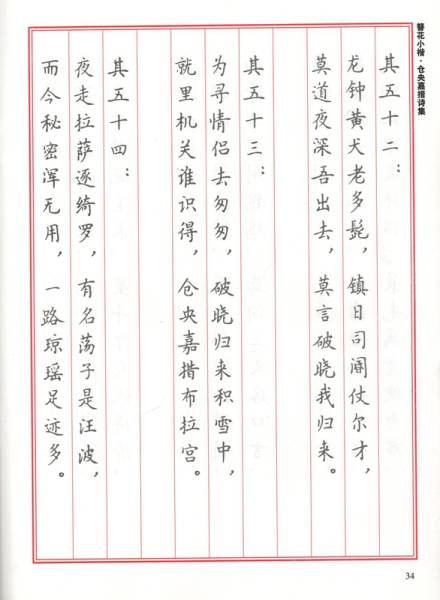 簪花小楷·仓央嘉措诗集

其五十二：

龙钟黄犬老多髭，镇日司阍仗尔才，

莫道夜深吾出去，莫言破晓我归来。

其五十三：

为寻情侣去匆匆，破晓归来积雪中，

就里机关谁识得，仓央嘉措布拉宫。

其五十四：

夜走拉萨逐绮罗，有名荡子是汪波，

而今秘密浑无用，一路琼瑶足迹多。

34